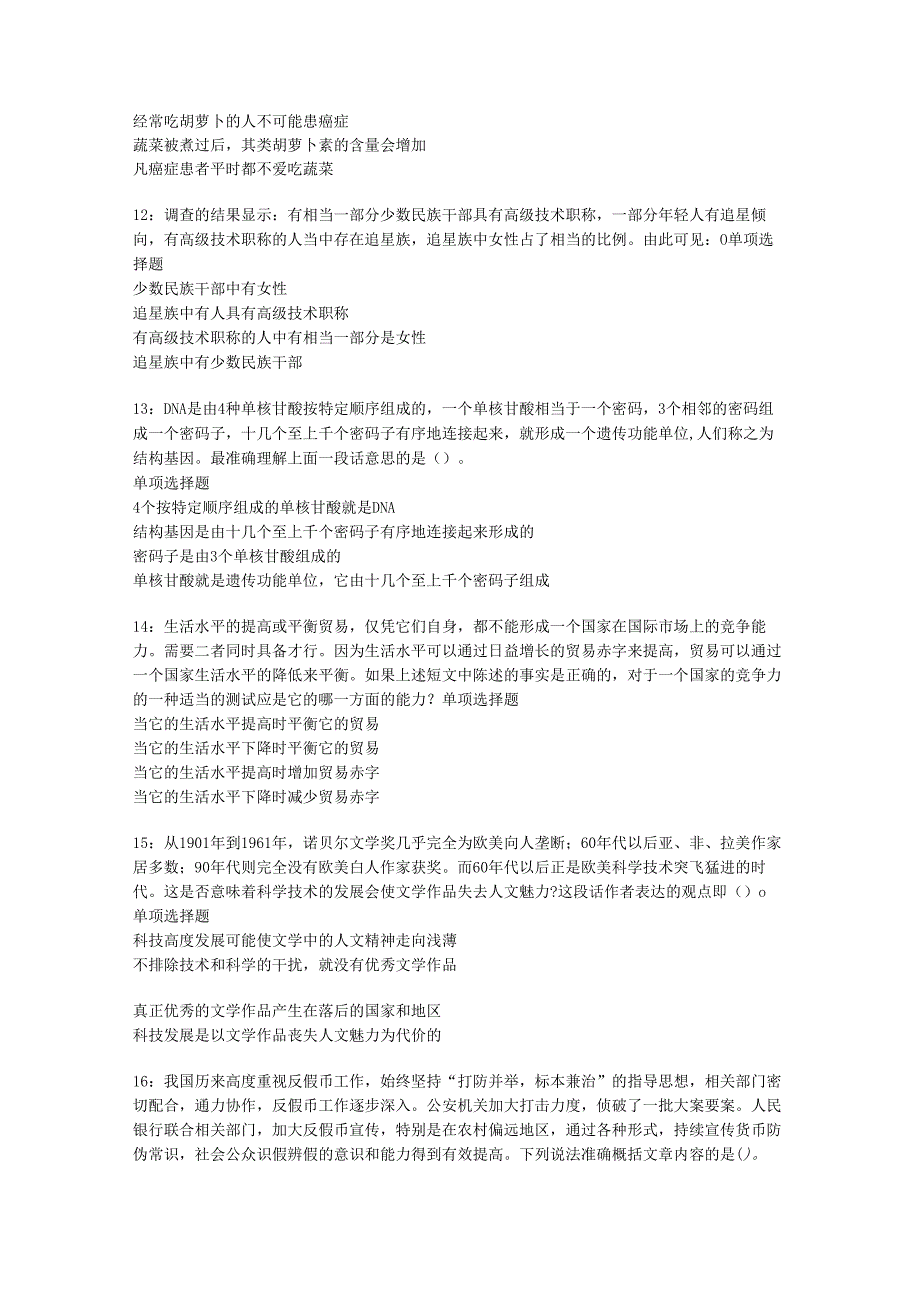 经常吃胡萝卜的人不可能患癌症
蔬菜被煮过后，其类胡萝卜素的含量会增加
凡癌症患者平时都不爱吃蔬菜

12：调查的结果显示：有相当一部分少数民族干部具有高级技术职称，一部分年轻人有追星倾向，有高级技术职称的人当中存在追星族，追星族中女性占了相当的比例。由此可见：0单项选择题
少数民族干部中有女性
追星族中有人具有高级技术职称
有高级技术职称的人中有相当一部分是女性
追星族中有少数民族干部

13：DNA是由4种单核甘酸按特定顺序组成的，一个单核甘酸相当于一个密码，3个相邻的密码组成一个密码子，十几个至上千个密码子有序地连接起来，就形成一个遗传功能单位,人们称之为结构基因。最准确理解上面一段话意思的是（）。
单项选择题
4个按特定顺序组成的单核甘酸就是DNA
结构基因是由十几个至上千个密码子有序地连接起来形成的
密码子是由3个单核甘酸组成的
单核甘酸就是遗传功能单位，它由十几个至上千个密码子组成

14：生活水平的提高或平衡贸易，仅凭它们自身，都不能形成一个国家在国际市场上的竞争能力。需要二者同时具备才行。因为生活水平可以通过日益增长的贸易赤字来提高，贸易可以通过一个国家生活水平的降低来平衡。如果上述短文中陈述的事实是正确的，对于一个国家的竞争力的一种适当的测试应是它的哪一方面的能力？单项选择题
当它的生活水平提高时平衡它的贸易
当它的生活水平下降时平衡它的贸易
当它的生活水平提高时增加贸易赤字
当它的生活水平下降时减少贸易赤字

15：从1901年到1961年，诺贝尔文学奖几乎完全为欧美向人垄断；60年代以后亚、非、拉美作家居多数；90年代则完全没有欧美白人作家获奖。而60年代以后正是欧美科学技术突飞猛进的时代。这是否意味着科学技术的发展会使文学作品失去人文魅力?这段话作者表达的观点即（）o
单项选择题
科技高度发展可能使文学中的人文精神走向浅薄
不排除技术和科学的干扰，就没有优秀文学作品

真正优秀的文学作品产生在落后的国家和地区
科技发展是以文学作品丧失人文魅力为代价的

16：我国历来高度重视反假币工作，始终坚持“打防并举，标本兼治”的指导思想，相关部门密切配合，通力协作，反假币工作逐步深入。公安机关加大打击力度，侦破了一批大案要案。人民银行联合相关部门，加大反假币宣传，特别是在农村偏远地区，通过各种形式，持续宣传货币防伪常识，社会公众识假辨假的意识和能力得到有效提高。下列说法准确概括文章内容的是()。